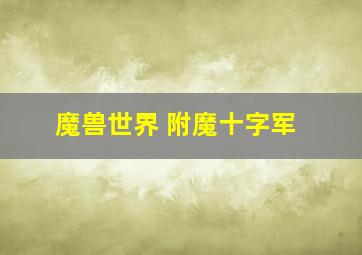 魔兽世界 附魔十字军